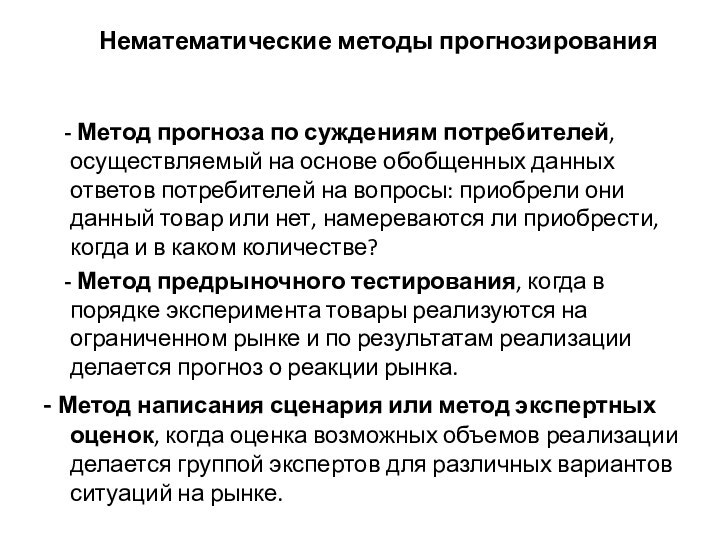 Нематематические методы прогнозирования

- Метод прогноза по суждениям потребителей, осуществляемый на основе обобщенных данных ответов потребителей на вопросы: приобрели они данный товар или нет, намереваются ли приобрести, когда и в каком количестве?

- Метод предрыночного тестирования, когда в порядке эксперимента товары реализуются на ограниченном рынке и по результатам реализации делается прогноз о реакции рынка.

- Метод написания сценария или метод экспертных оценок, когда оценка возможных объемов реализации делается группой экспертов для различных вариантов ситуаций на рынке.